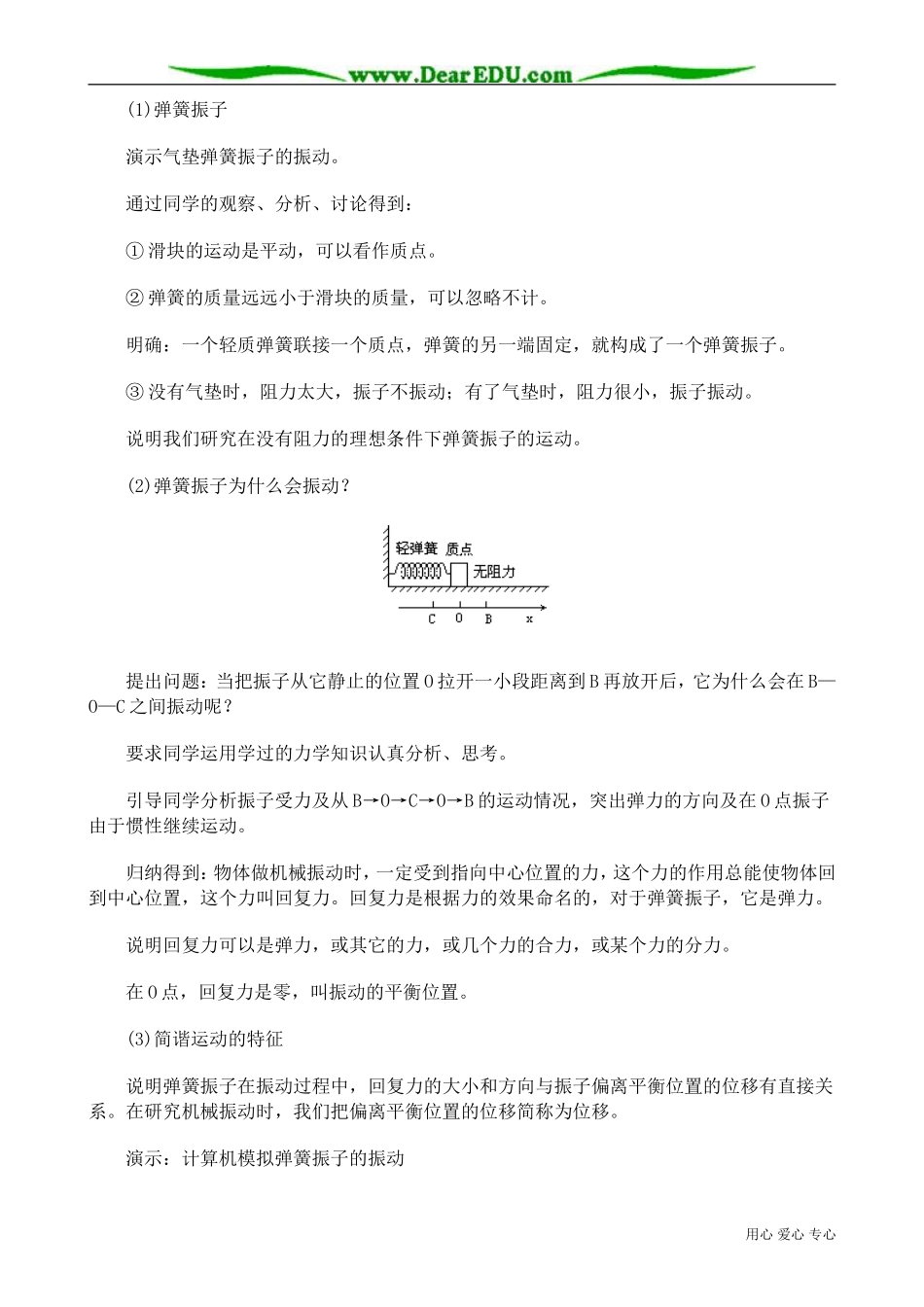 www.DearEDU.com

(1)弹簧振子

演示气垫弹簧振子的振动。

通过同学的观察、分析、讨论得到：

①滑块的运动是平动，可以看作质点。

②弹簧的质量远远小于滑块的质量，可以忽略不计。

明确：一个轻质弹簧联接一个质点，弹簧的另一端固定，就构成了一个弹簧振子。

③没有气垫时，阻力太大，振子不振动；有了气垫时，阻力很小，振子振动。

说明我们研究在没有阻力的理想条件下弹簧振子的运动。

(2)弹簧振子为什么会振动？

轻弹簧 质点
无阻力
C O B x

提出问题：当把振子从它静止的位置O拉开一小段距离到B再放开后，它为什么会在B—O—C之间振动呢？

要求同学运用学过的力学知识认真分析、思考。

引导同学分析振子受力及从B→O→C→O→B的运动情况，突出弹力的方向及在O点振子由于惯性继续运动。

归纳得到：物体做机械振动时，一定受到指向中心位置的力，这个力的作用总能使物体回到中心位置，这个力叫回复力。回复力是根据力的效果命名的，对于弹簧振子，它是弹力。

说明回复力可以是弹力，或其它的力，或几个力的合力，或某个力的分力。

在O点，回复力是零，叫振动的平衡位置。

(3)简谐运动的特征

说明弹簧振子在振动过程中，回复力的大小和方向与振子偏离平衡位置的位移有直接关系。在研究机械振动时，我们把偏离平衡位置的位移简称为位移。

演示：计算机模拟弹簧振子的振动

用心 爱心 专心